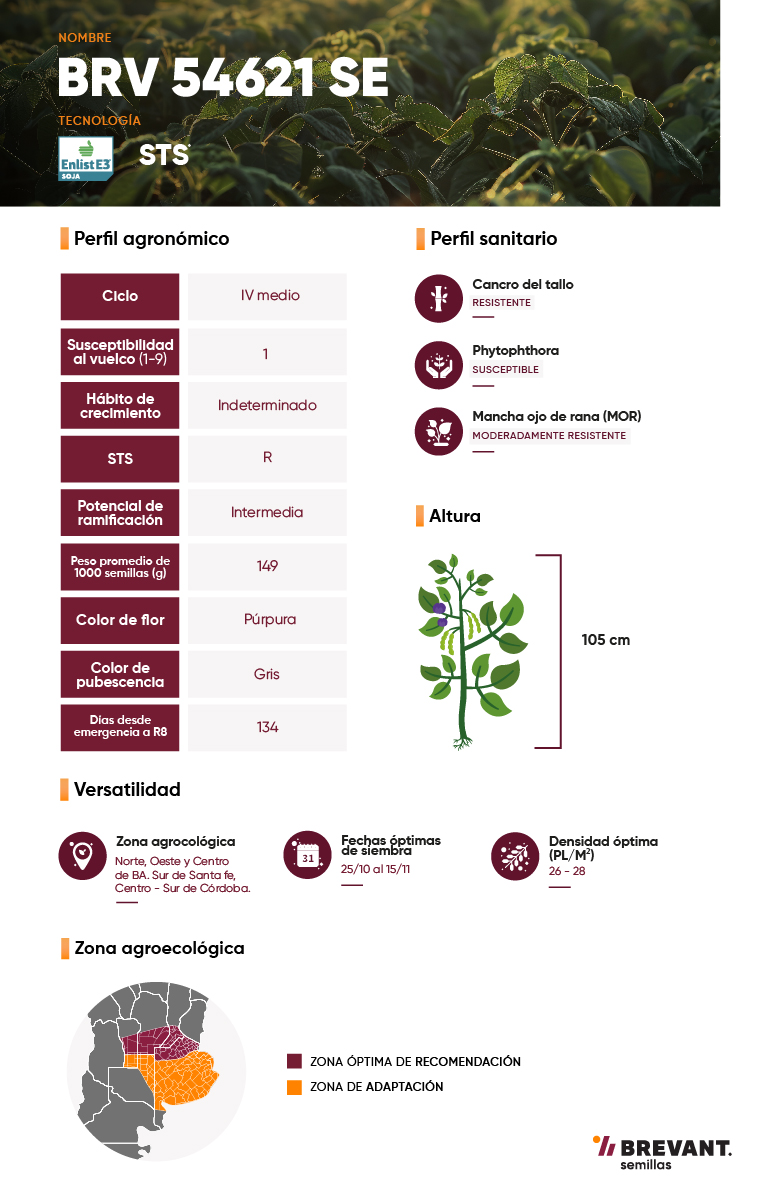 NOMBRE
BRV 54621 SE
TECNOLOGÍA
Enlist E3 SOJA
STS

Perfil agronómico

| Ciclo | IV medio |
|---|---|
| Susceptibilidad al vuelco (1-9) | 1 |
| Hábito de crecimiento | Indeterminado |
| STS | R |
| Potencial de ramificación | Intermedia |
| Peso promedio de 1000 semillas (g) | 149 |
| Color de flor | Púrpura |
| Color de pubescencia | Gris |
| Días desde emergencia a R8 | 134 |

Perfil sanitario

Cancro del tallo
RESISTENTE

Phytophthora
SUSCEPTIBLE

Mancha ojo de rana (MOR)
MODERADAMENTE RESISTENTE

Altura

105 cm

Versatilidad

Zona agrocológica
Norte, Oeste y Centro de BA. Sur de Santa fe, Centro - Sur de Córdoba.

31
Fechas óptimas de siembra
25/10 al 15/11

Densidad óptima (PL/M$^2$)
26 - 28

Zona agroecológica

ZONA ÓPTIMA DE RECOMENDACIÓN
ZONA DE ADAPTACIÓN

BREVANT.
semillas